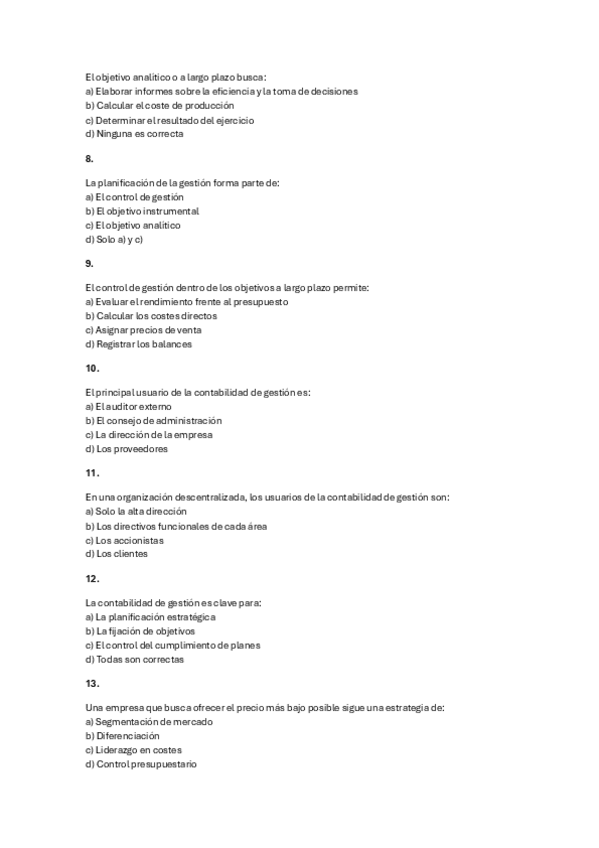 El objetivo analítico o a largo plazo busca:
a) Elaborar informes sobre la eficiencia y la toma de decisiones
b) Calcular el coste de producción
c) Determinar el resultado del ejercicio
d) Ninguna es correcta

8.

La planificación de la gestión forma parte de:
a) El control de gestión
b) El objetivo instrumental
c) El objetivo analítico
d) Solo a) y c)

9.

El control de gestión dentro de los objetivos a largo plazo permite:
a) Evaluar el rendimiento frente al presupuesto
b) Calcular los costes directos
c) Asignar precios de venta
d) Registrar los balances

10.

El principal usuario de la contabilidad de gestión es:
a) El auditor externo
b) El consejo de administración
c) La dirección de la empresa
d) Los proveedores

11.

En una organización descentralizada, los usuarios de la contabilidad de gestión son:
a) Solo la alta dirección
b) Los directivos funcionales de cada área
c) Los accionistas
d) Los clientes

12.

La contabilidad de gestión es clave para:
a) La planificación estratégica
b) La fijación de objetivos
c) El control del cumplimiento de planes
d) Todas son correctas

13.

Una empresa que busca ofrecer el precio más bajo posible sigue una estrategia de:
a) Segmentación de mercado
b) Diferenciación
c) Liderazgo en costes
d) Control presupuestario